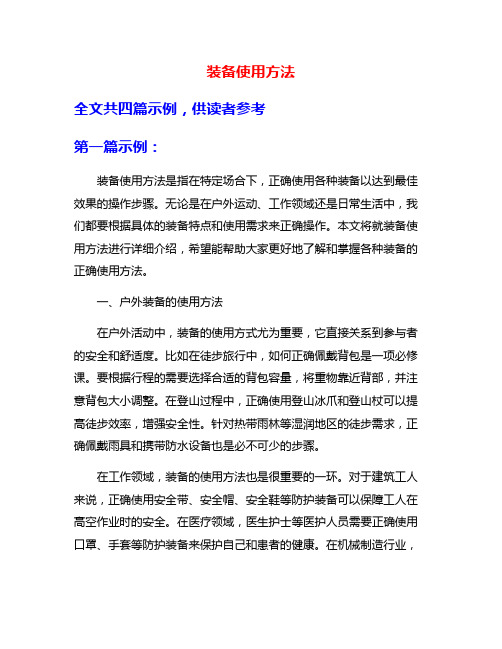 装备使用方法

全文共四篇示例，供读者参考

第一篇示例：

装备使用方法是指在特定场合下，正确使用各种装备以达到最佳效果的操作步骤。无论是在户外运动、工作领域还是日常生活中，我们都要根据具体的装备特点和使用需求来正确操作。本文将就装备使用方法进行详细介绍，希望能帮助大家更好地了解和掌握各种装备的正确使用方法。

一、户外装备的使用方法

在户外活动中，装备的使用方式尤为重要，它直接关系到参与者的安全和舒适度。比如在徒步旅行中，如何正确佩戴背包是一项必修课。要根据行程的需要选择合适的背包容量，将重物靠近背部，并注意背包大小调整。在登山过程中，正确使用登山冰爪和登山杖可以提高徒步效率，增强安全性。针对热带雨林等湿润地区的徒步需求，正确佩戴雨具和携带防水设备也是必不可少的步骤。

在工作领域，装备的使用方法也是很重要的一环。对于建筑工人来说，正确使用安全带、安全帽、安全鞋等防护装备可以保障工人在高空作业时的安全。在医疗领域，医生护士等医护人员需要正确使用口罩、手套等防护装备来保护自己和患者的健康。在机械制造行业，